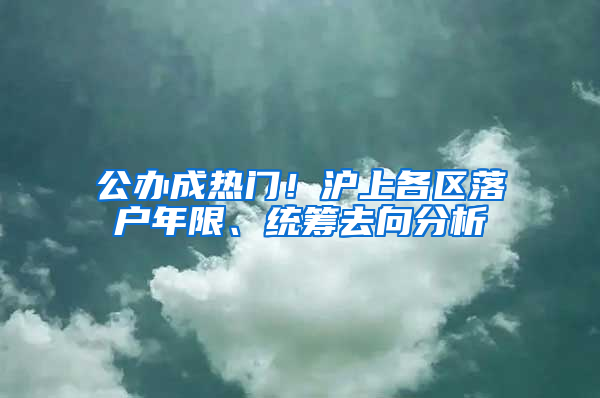 公办成热门！沪上各区落户年限、统筹去向分析